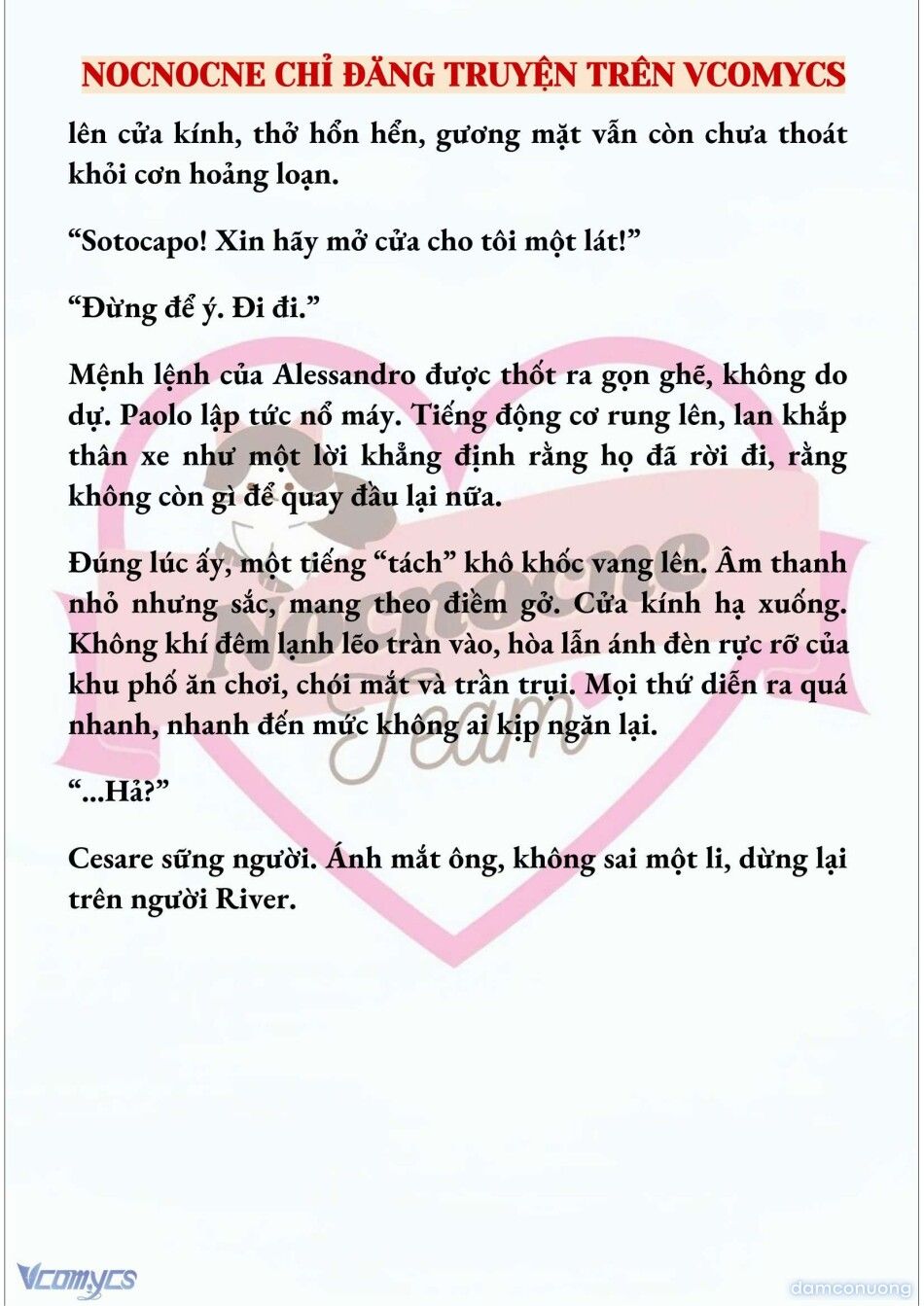 NOCNOCNE CHỈ ĐĂNG TRUYỆN TRÊN VCOMYCS

lên cửa kính, thở hổn hển, gương mặt vẫn còn chưa thoát khỏi cơn hoảng loạn.

“Sotocapo! Xin hãy mở cửa cho tôi một lát!”

“Đừng để ý. Đi đi.”

Mệnh lệnh của Alessandro được thốt ra gọn ghẽ, không do dự. Paolo lập tức nổ máy. Tiếng động cơ rung lên, lan khắp thân xe như một lời khẳng định rằng họ đã rời đi, rằng không còn gì để quay đầu lại nữa.

Đúng lúc ấy, một tiếng “tách” khô khốc vang lên. Âm thanh nhỏ nhưng sắc, mang theo điềm gở. Cửa kính hạ xuống. Không khí đêm lạnh lẽo tràn vào, hòa lẫn ánh đèn rực rỡ của khu phố ăn chơi, chói mắt và trần trụi. Mọi thứ diễn ra quá nhanh, nhanh đến mức không ai kịp ngăn lại.

“...Hả?”

Cesare sững người. Ánh mắt ông, không sai một li, dừng lại trên người River.

Nocnocne Team

Vcomycs

damconuong